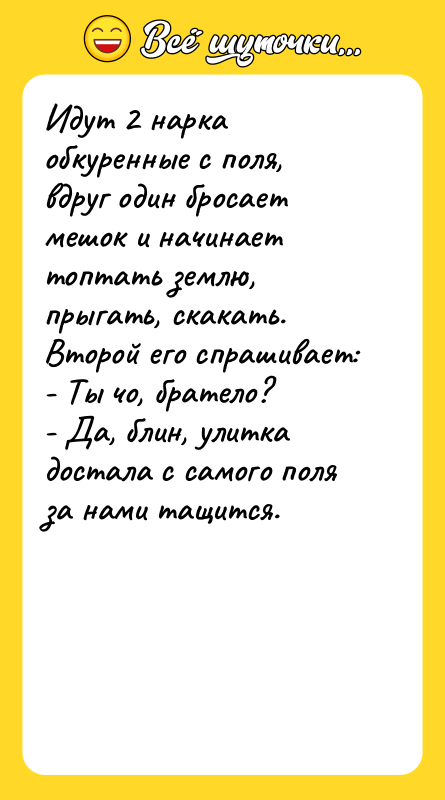 Всё шуточки...

Идут 2 нарка обкуренные с поля, вдруг один бросает мешок и начинает топтать землю, прыгать, скакать. Второй его спрашивает:
- Ты чо, братело?
- Да, блин, улитка достала с самого поля за нами тащится.